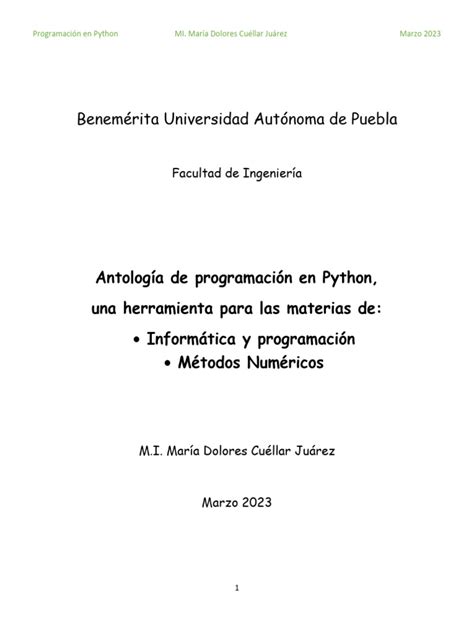 Programación en Python MI. María Dolores Cuéllar Juárez Marzo 2023

Benemérita Universidad Autónoma de Puebla

Facultad de Ingeniería

Antología de programación en Python, una herramienta para las materias de:

• Informática y programación
• Métodos Numéricos

M.I. María Dolores Cuéllar Juárez

Marzo 2023

1